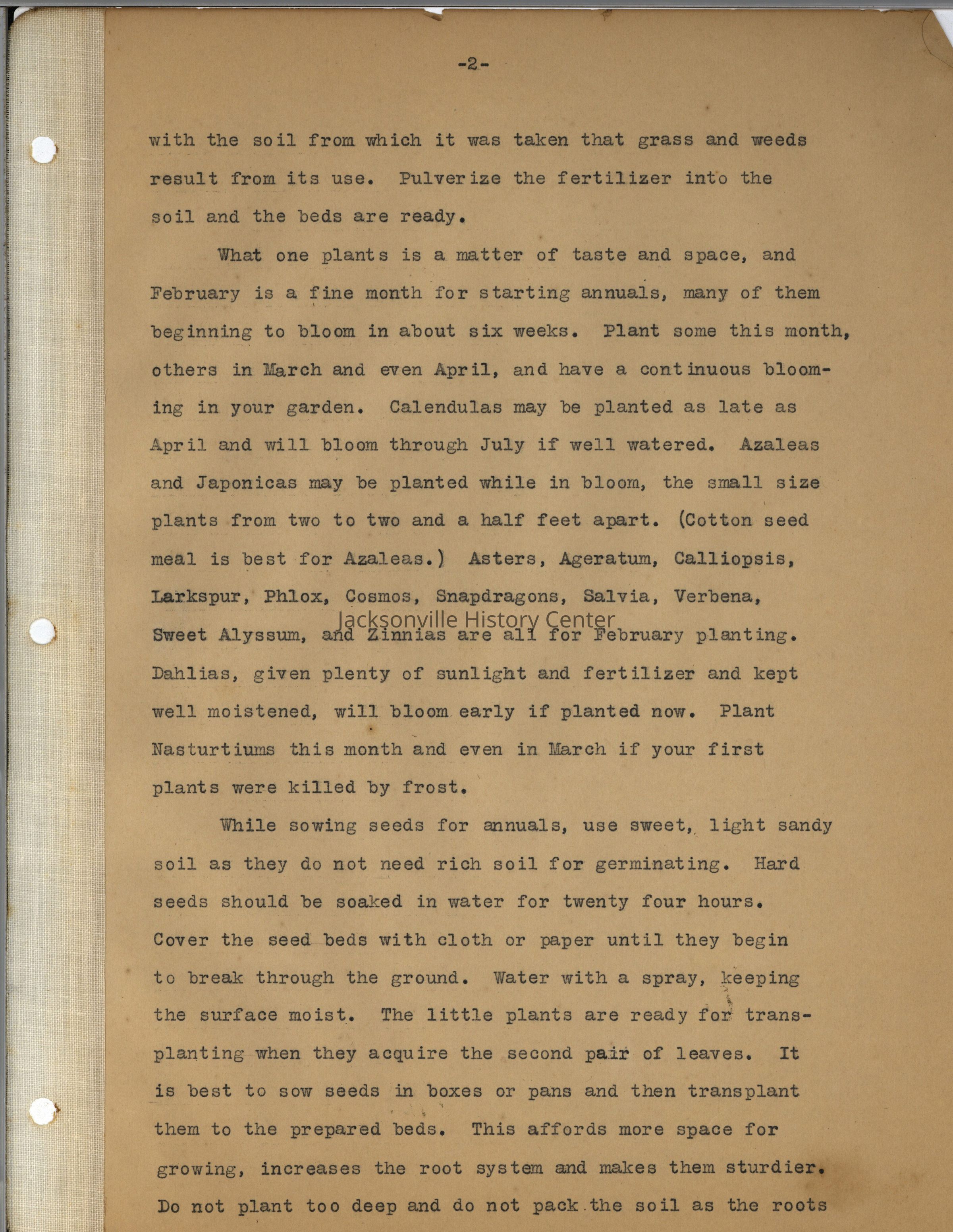 -2-

with the soil from which it was taken that grass and weeds result from its use. Pulverize the fertilizer into the soil and the beds are ready.

What one plants is a matter of taste and space, and February is a fine month for starting annuals, many of them beginning to bloom in about six weeks. Plant some this month, others in March and even April, and have a continuous blooming in your garden. Calendulas may be planted as late as April and will bloom through July if well watered. Azaleas and Japonicas may be planted while in bloom, the small size plants from two to two and a half feet apart. (Cotton seed meal is best for Azaleas.) Asters, Ageratum, Calliopsis, Larkspur, Phlox, Cosmos, Snapdragons, Salvia, Verbena, Sweet Alyssum, and Zinnias are all for February planting. Dahlias, given plenty of sunlight and fertilizer and kept well moistened, will bloom early if planted now. Plant Nasturtiums this month and even in March if your first plants were killed by frost.

Jacksonville History Center

While sowing seeds for annuals, use sweet, light sandy soil as they do not need rich soil for germinating. Hard seeds should be soaked in water for twenty four hours. Cover the seed beds with cloth or paper until they begin to break through the ground. Water with a spray, keeping the surface moist. The little plants are ready for transplanting when they acquire the second pair of leaves. It is best to sow seeds in boxes or pans and then transplant them to the prepared beds. This affords more space for growing, increases the root system and makes them sturdier. Do not plant too deep and do not pack the soil as the roots